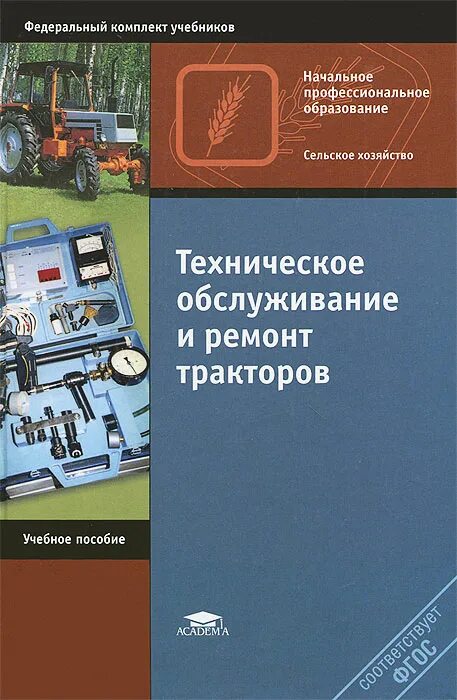 Федеральный комплект учебников

Начальное профессиональное образование

Сельское хозяйство

Техническое обслуживание и ремонт тракторов

Учебное пособие

ACADEMA

соответствует ФГОС